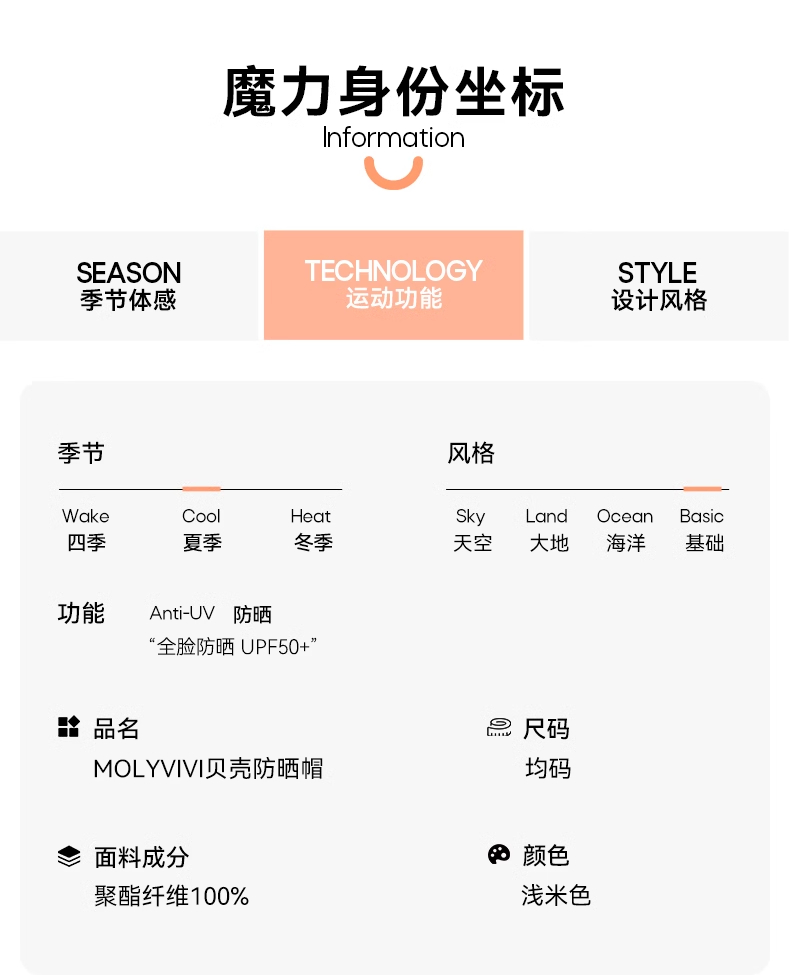 魔力身份坐标
Information

SEASON
季节体感

TECHNOLOGY
运动功能

STYLE
设计风格

季节

Wake
四季

Cool
夏季

Heat
冬季

风格

Sky
天空

Land
大地

Ocean
海洋

Basic
基础

功能 Anti-UV 防晒
“全脸防晒 UPF50+”

品名
MOLYVIVI贝壳防晒帽

尺码
均码

面料成分
聚酯纤维100%

颜色
浅米色